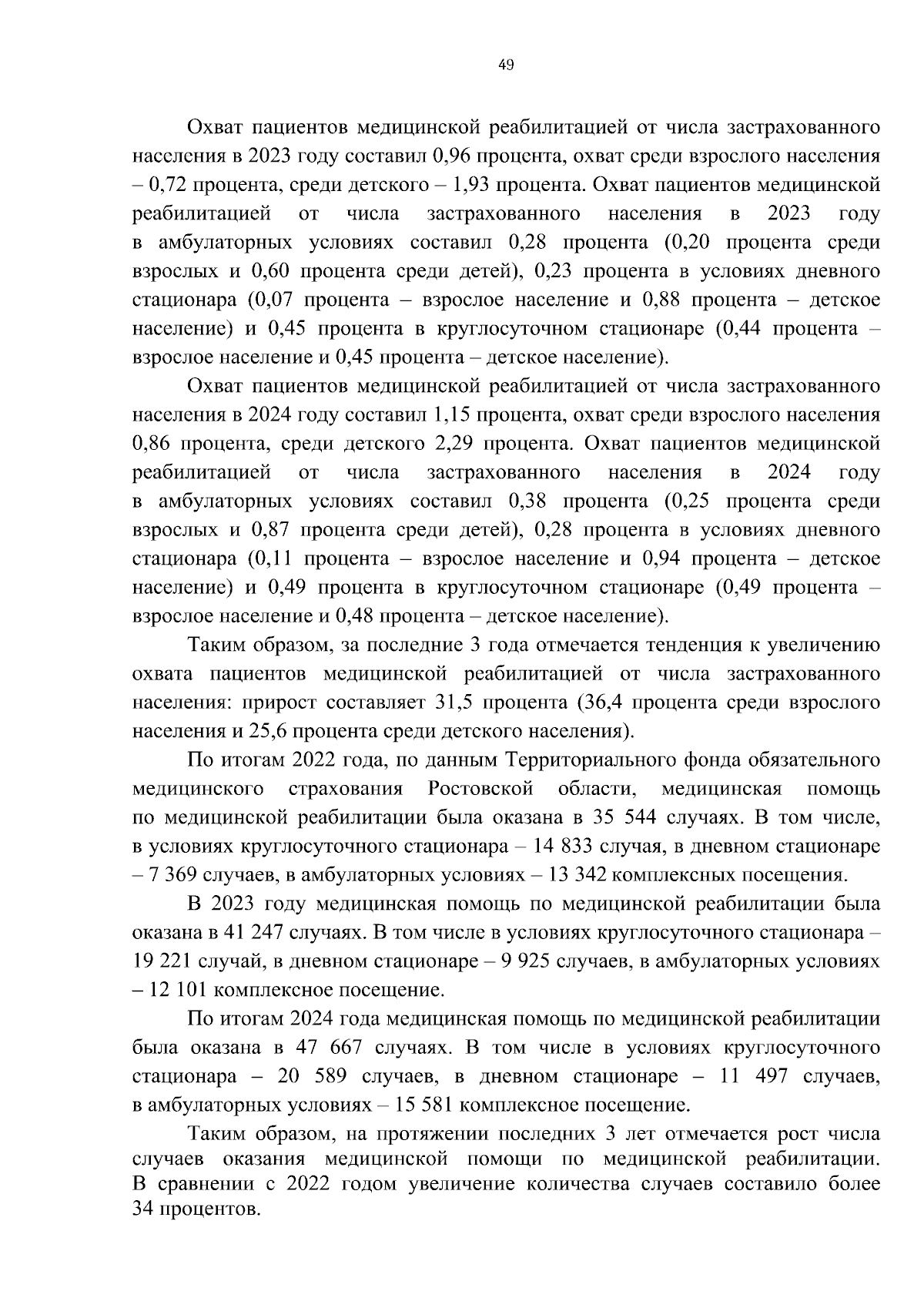 49

Охват пациентов медицинской реабилитацией от числа застрахованного населения в 2023 году составил 0,96 процента, охват среди взрослого населения – 0,72 процента, среди детского – 1,93 процента. Охват пациентов медицинской реабилитацией от числа застрахованного населения в 2023 году в амбулаторных условиях составил 0,28 процента (0,20 процента среди взрослых и 0,60 процента среди детей), 0,23 процента в условиях дневного стационара (0,07 процента – взрослое население и 0,88 процента – детское население) и 0,45 процента в круглосуточном стационаре (0,44 процента – взрослое население и 0,45 процента – детское население).

Охват пациентов медицинской реабилитацией от числа застрахованного населения в 2024 году составил 1,15 процента, охват среди взрослого населения 0,86 процента, среди детского 2,29 процента. Охват пациентов медицинской реабилитацией от числа застрахованного населения в 2024 году в амбулаторных условиях составил 0,38 процента (0,25 процента среди взрослых и 0,87 процента среди детей), 0,28 процента в условиях дневного стационара (0,11 процента – взрослое население и 0,94 процента – детское население) и 0,49 процента в круглосуточном стационаре (0,49 процента – взрослое население и 0,48 процента – детское население).

Таким образом, за последние 3 года отмечается тенденция к увеличению охвата пациентов медицинской реабилитацией от числа застрахованного населения: прирост составляет 31,5 процента (36,4 процента среди взрослого населения и 25,6 процента среди детского населения).

По итогам 2022 года, по данным Территориального фонда обязательного медицинского страхования Ростовской области, медицинская помощь по медицинской реабилитации была оказана в 35 544 случаях. В том числе, в условиях круглосуточного стационара – 14 833 случая, в дневном стационаре – 7 369 случаев, в амбулаторных условиях – 13 342 комплексных посещения.

В 2023 году медицинская помощь по медицинской реабилитации была оказана в 41 247 случаях. В том числе в условиях круглосуточного стационара – 19 221 случай, в дневном стационаре – 9 925 случаев, в амбулаторных условиях – 12 101 комплексное посещение.

По итогам 2024 года медицинская помощь по медицинской реабилитации была оказана в 47 667 случаях. В том числе в условиях круглосуточного стационара – 20 589 случаев, в дневном стационаре – 11 497 случаев, в амбулаторных условиях – 15 581 комплексное посещение.

Таким образом, на протяжении последних 3 лет отмечается рост числа случаев оказания медицинской помощи по медицинской реабилитации. В сравнении с 2022 годом увеличение количества случаев составило более 34 процентов.